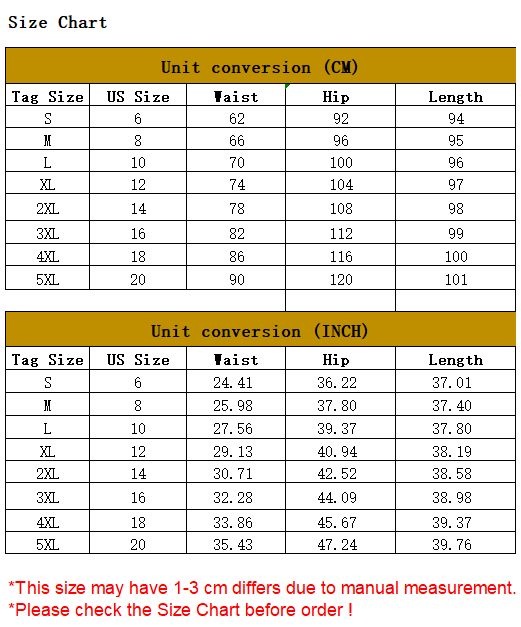 Size Chart

Unit conversion (CM)

| Tag Size | US Size | Waist | Hip | Length |
|---|---|---|---|---|
| S | 6 | 62 | 92 | 94 |
| M | 8 | 66 | 96 | 95 |
| L | 10 | 70 | 100 | 96 |
| XL | 12 | 74 | 104 | 97 |
| 2XL | 14 | 78 | 108 | 98 |
| 3XL | 16 | 82 | 112 | 99 |
| 4XL | 18 | 86 | 116 | 100 |
| 5XL | 20 | 90 | 120 | 101 |

Unit conversion (INCH)

| Tag Size | US Size | Waist | Hip | Length |
|---|---|---|---|---|
| S | 6 | 24.41 | 36.22 | 37.01 |
| M | 8 | 25.98 | 37.80 | 37.40 |
| L | 10 | 27.56 | 39.37 | 37.80 |
| XL | 12 | 29.13 | 40.94 | 38.19 |
| 2XL | 14 | 30.71 | 42.52 | 38.58 |
| 3XL | 16 | 32.28 | 44.09 | 38.98 |
| 4XL | 18 | 33.86 | 45.67 | 39.37 |
| 5XL | 20 | 35.43 | 47.24 | 39.76 |

*This size may have 1-3 cm differs due to manual measurement.
*Please check the Size Chart before order !